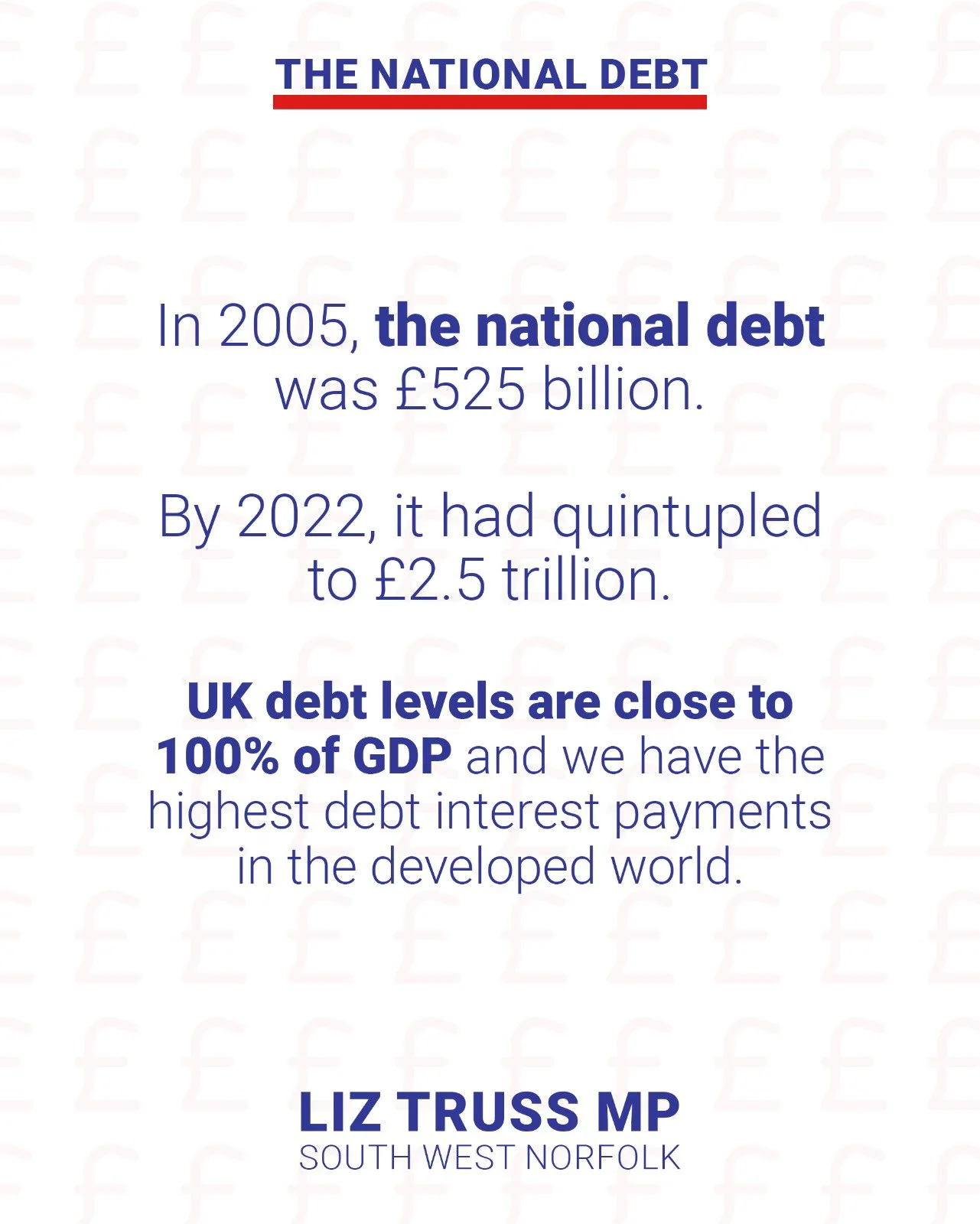 THE NATIONAL DEBT

In 2005, the national debt was £525 billion.

By 2022, it had quintupled to £2.5 trillion.

UK debt levels are close to 100% of GDP and we have the highest debt interest payments in the developed world.

LIZ TRUSS MP
SOUTH WEST NORFOLK